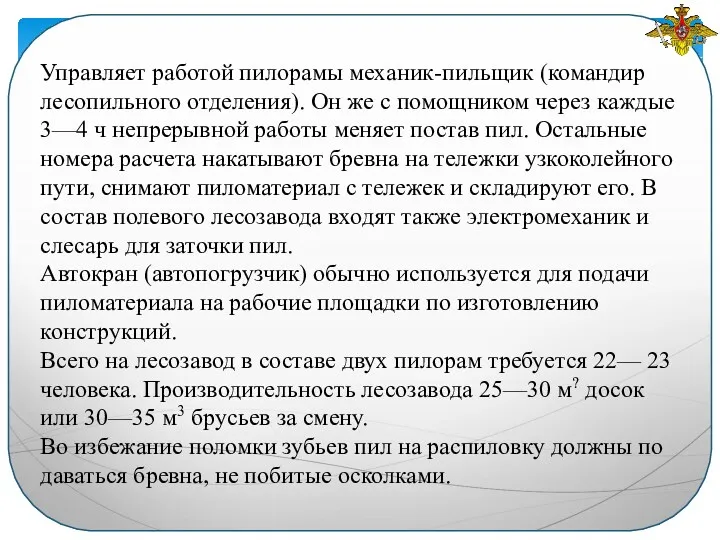 Управляет работой пилорамы механик-пильщик (командир лесопильного отделения). Он же с помощником через каждые 3—4 ч непрерывной работы меняет постав пил. Остальные номера расчета накатывают бревна на тележки узкоколейного пути, снимают пиломатериал с тележек и складируют его. В состав полевого лесозавода входят также электромеханик и слесарь для заточки пил.
Автокран (автопогрузчик) обычно используется для подачи пиломатериала на рабочие площадки по изготовлению конструкций.
Всего на лесозавод в составе двух пилорам требуется 22— 23 человека. Производительность лесозавода 25—30 м$^?$ досок или 30—35 м$^3$ брусьев за смену.
Во избежание поломки зубьев пил на распиловку должны по даваться бревна, не побитые осколками.